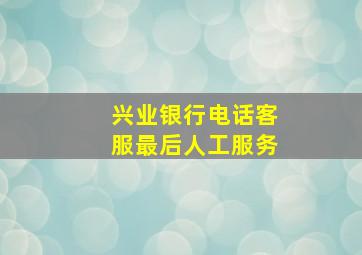 兴业银行电话客服最后人工服务